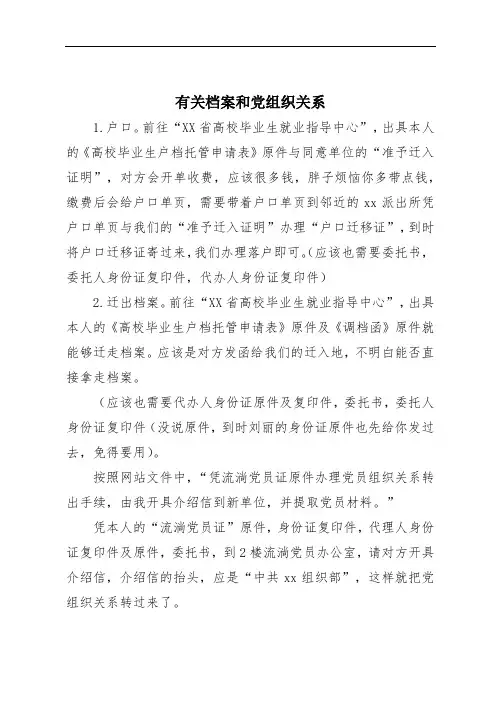 有关档案和党组织关系

1.户口。前往“XX省高校毕业生就业指导中心”，出具本人的《高校毕业生户档托管申请表》原件与同意单位的“准予迁入证明”，对方会开单收费，应该很多钱，胖子烦恼你多带点钱，缴费后会给户口单页，需要带着户口单页到邻近的xx派出所凭户口单页与我们的“准予迁入证明”办理“户口迁移证”，到时将户口迁移证寄过来，我们办理落户即可。(应该也需要委托书，委托人身份证复印件，代办人身份证复印件)

2.迁出档案。前往“XX省高校毕业生就业指导中心”，出具本人的《高校毕业生户档托管申请表》原件及《调档函》原件就能够迁走档案。应该是对方发函给我们的迁入地，不明白能否直接拿走档案。

（应该也需要代办人身份证原件及复印件，委托书，委托人身份证复印件(没说原件，到时刘丽的身份证原件也先给你发过去，免得要用)。

按照网站文件中，“凭流淌党员证原件办理党员组织关系转出手续，由我开具介绍信到新单位，并提取党员材料。”

凭本人的“流淌党员证”原件，身份证复印件，代理人身份证复印件及原件，委托书，到2楼流淌党员办公室，请对方开具介绍信，介绍信的抬头，应是“中共xx组织部”，这样就把党组织关系转过来了。